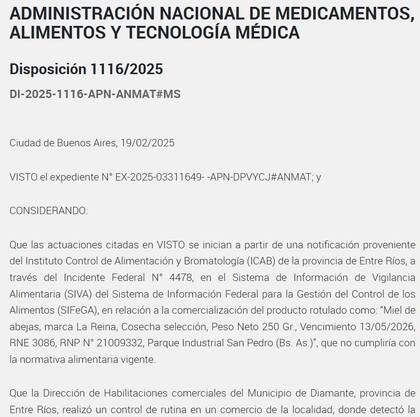 ADMINISTRACIÓN NACIONAL DE MEDICAMENTOS, ALIMENTOS Y TECNOLOGÍA MÉDICA

Disposición 1116/2025

DI-2025-1116-APN-ANMAT#MS

Ciudad de Buenos Aires, 19/02/2025

VISTO el expediente N° EX-2025-03311649- -APN-DPVYCJ#ANMAT; y

CONSIDERANDO:

Que las actuaciones citadas en VISTO se inician a partir de una notificación proveniente del Instituto Control de Alimentación y Bromatología (ICAB) de la provincia de Entre Ríos, a través del Incidente Federal N° 4478, en el Sistema de Información de Vigilancia Alimentaria (SIVA) del Sistema de Información Federal para la Gestión del Control de los Alimentos (SIFeGA), en relación a la comercialización del producto rotulado como: "Miel de abejas, marca La Reina, Cosecha selección, Peso Neto 250 Gr., Vencimiento 13/05/2026, RNE 3086, RNP N° 21009332, Parque Industrial San Pedro (Bs. As.)", que no cumpliría con la normativa alimentaria vigente.

Que la Dirección de Habilitaciones comerciales del Municipio de Diamante, provincia de Entre Ríos, realizó un control de rutina en un comercio de la localidad, donde detectó la